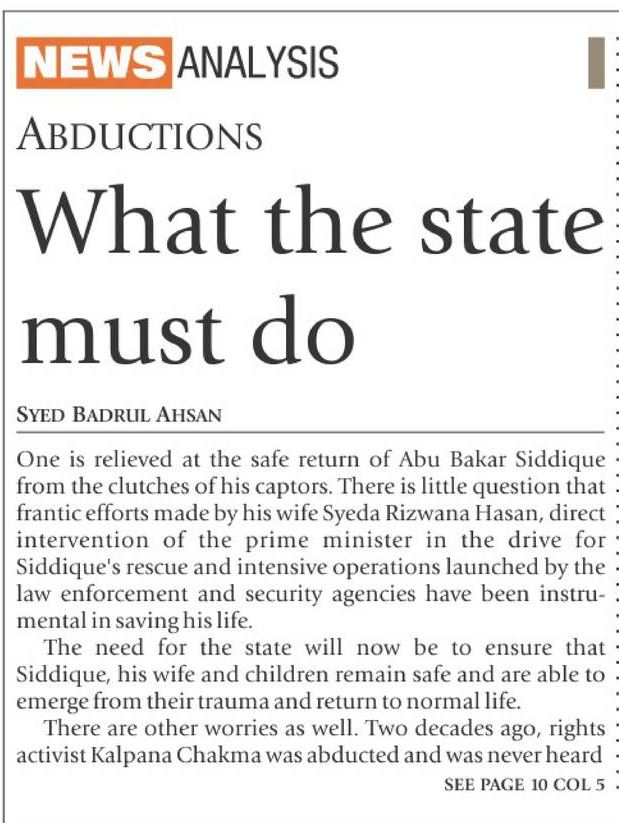 NEWS ANALYSIS

ABDUCTIONS

What the state must do

SYED BADRUL AHSAN

One is relieved at the safe return of Abu Bakar Siddique from the clutches of his captors. There is little question that frantic efforts made by his wife Syeda Rizwana Hasan, direct intervention of the prime minister in the drive for Siddique's rescue and intensive operations launched by the law enforcement and security agencies have been instrumental in saving his life.

The need for the state will now be to ensure that Siddique, his wife and children remain safe and are able to emerge from their trauma and return to normal life.

There are other worries as well. Two decades ago, rights activist Kalpana Chakma was abducted and was never heard

SEE PAGE 10 COL 5